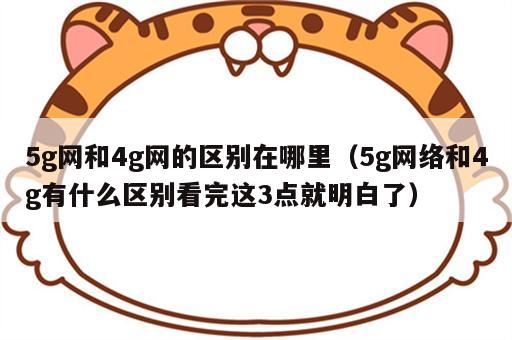 5g网和4g网的区别在哪里（5g网络和4g有什么区别看完这3点就明白了）